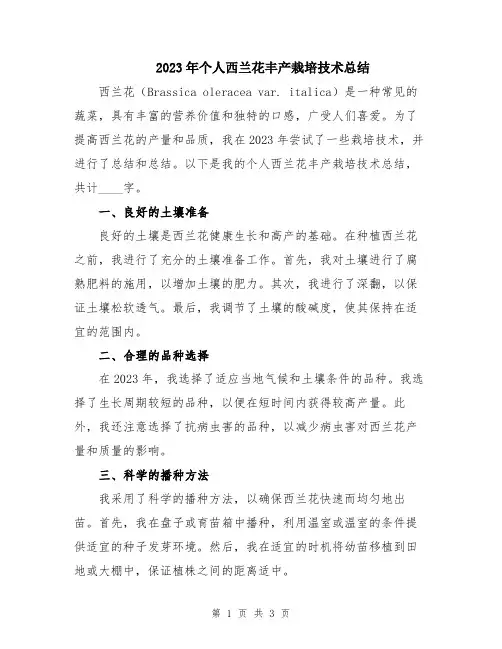 2023年个人西兰花丰产栽培技术总结

西兰花（Brassica oleracea var. italica）是一种常见的蔬菜，具有丰富的营养价值和独特的口感，广受人们喜爱。为了提高西兰花的产量和品质，我在2023年尝试了一些栽培技术，并进行了总结和总结。以下是我的个人西兰花丰产栽培技术总结，共计____字。

一、良好的土壤准备

良好的土壤是西兰花健康生长和高产的基础。在种植西兰花之前，我进行了充分的土壤准备工作。首先，我对土壤进行了腐熟肥料的施用，以增加土壤的肥力。其次，我进行了深翻，以保证土壤松软透气。最后，我调节了土壤的酸碱度，使其保持在适宜的范围内。

二、合理的品种选择

在2023年，我选择了适应当地气候和土壤条件的品种。我选择了生长周期较短的品种，以便在短时间内获得较高产量。此外，我还注意选择了抗病虫害的品种，以减少病虫害对西兰花产量和质量的影响。

三、科学的播种方法

我采用了科学的播种方法，以确保西兰花快速而均匀地出苗。首先，我在盘子或育苗箱中播种，利用温室或温室的条件提供适宜的种子发芽环境。然后，我在适宜的时机将幼苗移植到田地或大棚中，保证植株之间的距离适中。

第 1 页 共 3 页